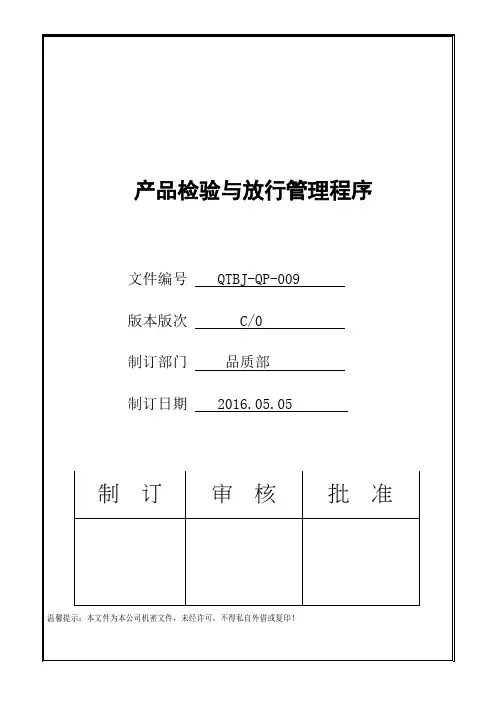 产品检验与放行管理程序

文件编号 QTBJ-QP-009

版本版次 C/0

制订部门 品质部

制订日期 2016.05.05

| 制　订 | 审　核 | 批　准 |
|---|---|---|
| | | |

温馨提示：本文件为本公司机密文件，未经许可，不得私自外借或复印！